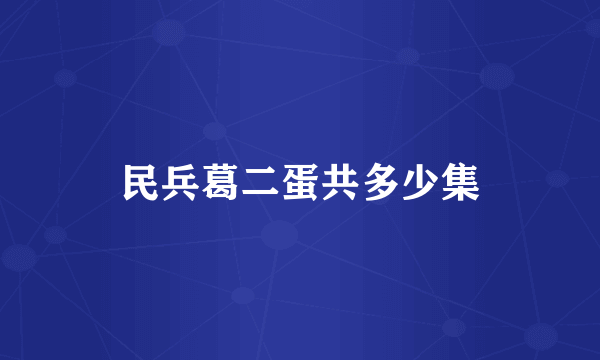 民兵葛二蛋共多少集